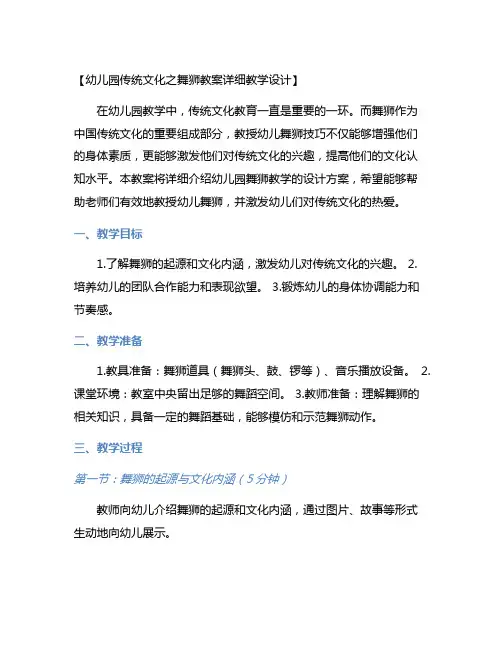 【幼儿园传统文化之舞狮教案详细教学设计】

在幼儿园教学中，传统文化教育一直是重要的一环。而舞狮作为中国传统文化的重要组成部分，教授幼儿舞狮技巧不仅能够增强他们的身体素质，更能够激发他们对传统文化的兴趣，提高他们的文化认知水平。本教案将详细介绍幼儿园舞狮教学的设计方案，希望能够帮助老师们有效地教授幼儿舞狮，并激发幼儿们对传统文化的热爱。

一、教学目标

1.了解舞狮的起源和文化内涵，激发幼儿对传统文化的兴趣。 2.培养幼儿的团队合作能力和表现欲望。 3.锻炼幼儿的身体协调能力和节奏感。

二、教学准备

1.教具准备：舞狮道具（舞狮头、鼓、锣等）、音乐播放设备。 2.课堂环境：教室中央留出足够的舞蹈空间。 3.教师准备：理解舞狮的相关知识，具备一定的舞蹈基础，能够模仿和示范舞狮动作。

三、教学过程

第一节：舞狮的起源与文化内涵（5分钟）

教师向幼儿介绍舞狮的起源和文化内涵，通过图片、故事等形式生动地向幼儿展示。